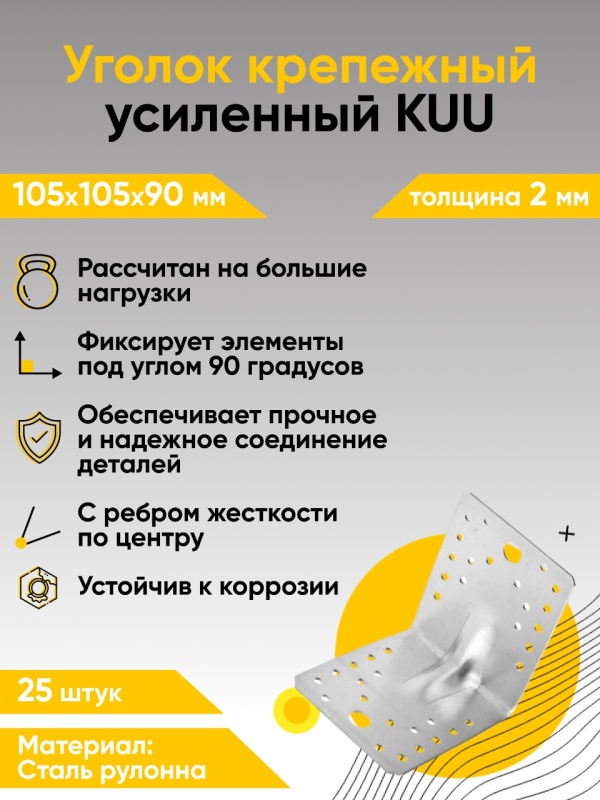 Уголок крепежный усиленный KUU

105x105x90 мм

толщина 2 мм

Рассчитан на большие нагрузки

Фиксирует элементы под углом 90 градусов

Обеспечивает прочное и надежное соединение деталей

С ребром жесткости по центру

Устойчив к коррозии

25 штук

Материал: Сталь рулонна